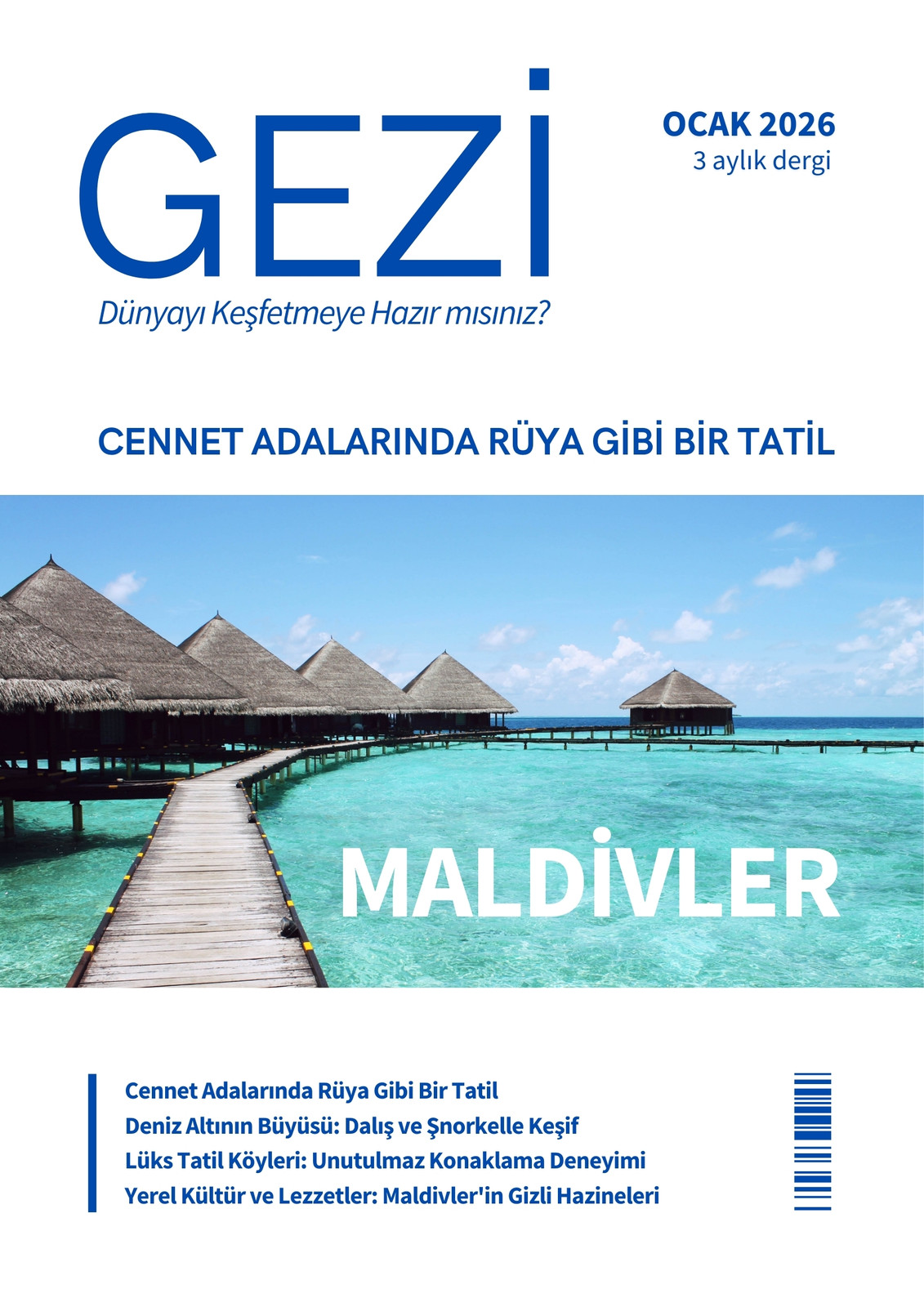 GEZİ

OCAK 2026
3 aylık dergi

Dünyayı Keşfetmeye Hazır mısınız?

CENNET ADALARINDA RÜYA GİBİ BİR TATİL

MALDİVLER

Cennet Adalarında Rüya Gibi Bir Tatil
Deniz Altının Büyüsü: Dalış ve Şnorkelle Keşif
Lüks Tatil Köyleri: Unutulmaz Konaklama Deneyimi
Yerel Kültür ve Lezzetler: Maldivler'in Gizli Hazineleri